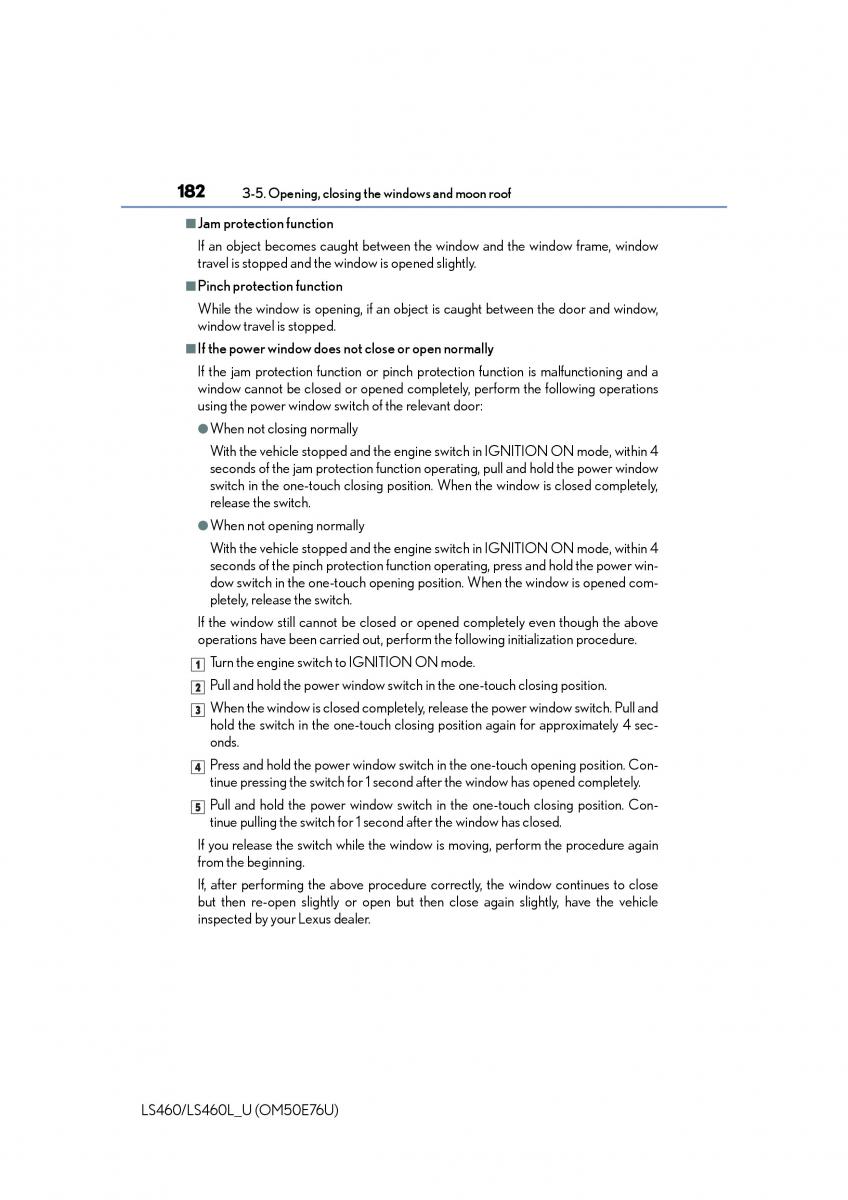 182 3-5. Opening, closing the windows and moon roof

■ Jam protection function

If an object becomes caught between the window and the window frame, window travel is stopped and the window is opened slightly.

■ Pinch protection function

While the window is opening, if an object is caught between the door and window, window travel is stopped.

■ If the power window does not close or open normally

If the jam protection function or pinch protection function is malfunctioning and a window cannot be closed or opened completely, perform the following operations using the power window switch of the relevant door:

● When not closing normally

With the vehicle stopped and the engine switch in IGNITION ON mode, within 4 seconds of the jam protection function operating, pull and hold the power window switch in the one-touch closing position. When the window is closed completely, release the switch.

● When not opening normally

With the vehicle stopped and the engine switch in IGNITION ON mode, within 4 seconds of the pinch protection function operating, press and hold the power window switch in the one-touch opening position. When the window is opened completely, release the switch.

If the window still cannot be closed or opened completely even though the above operations have been carried out, perform the following initialization procedure.

1 Turn the engine switch to IGNITION ON mode.

2 Pull and hold the power window switch in the one-touch closing position.

3 When the window is closed completely, release the power window switch. Pull and hold the switch in the one-touch closing position again for approximately 4 seconds.

4 Press and hold the power window switch in the one-touch opening position. Continue pressing the switch for 1 second after the window has opened completely.

5 Pull and hold the power window switch in the one-touch closing position. Continue pulling the switch for 1 second after the window has closed.

If you release the switch while the window is moving, perform the procedure again from the beginning.

If, after performing the above procedure correctly, the window continues to close but then re-open slightly or open but then close again slightly, have the vehicle inspected by your Lexus dealer.

LS460/LS460L_U (OM50E76U)